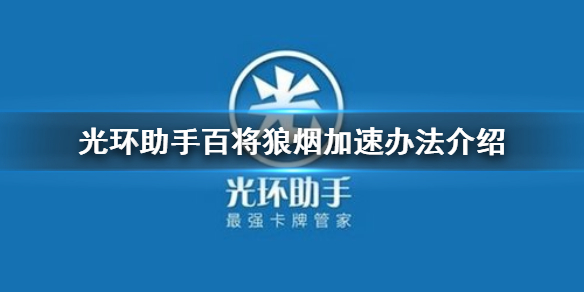 光

光环助手百将狼烟加速办法介绍

光环助手
最强卡牌管家